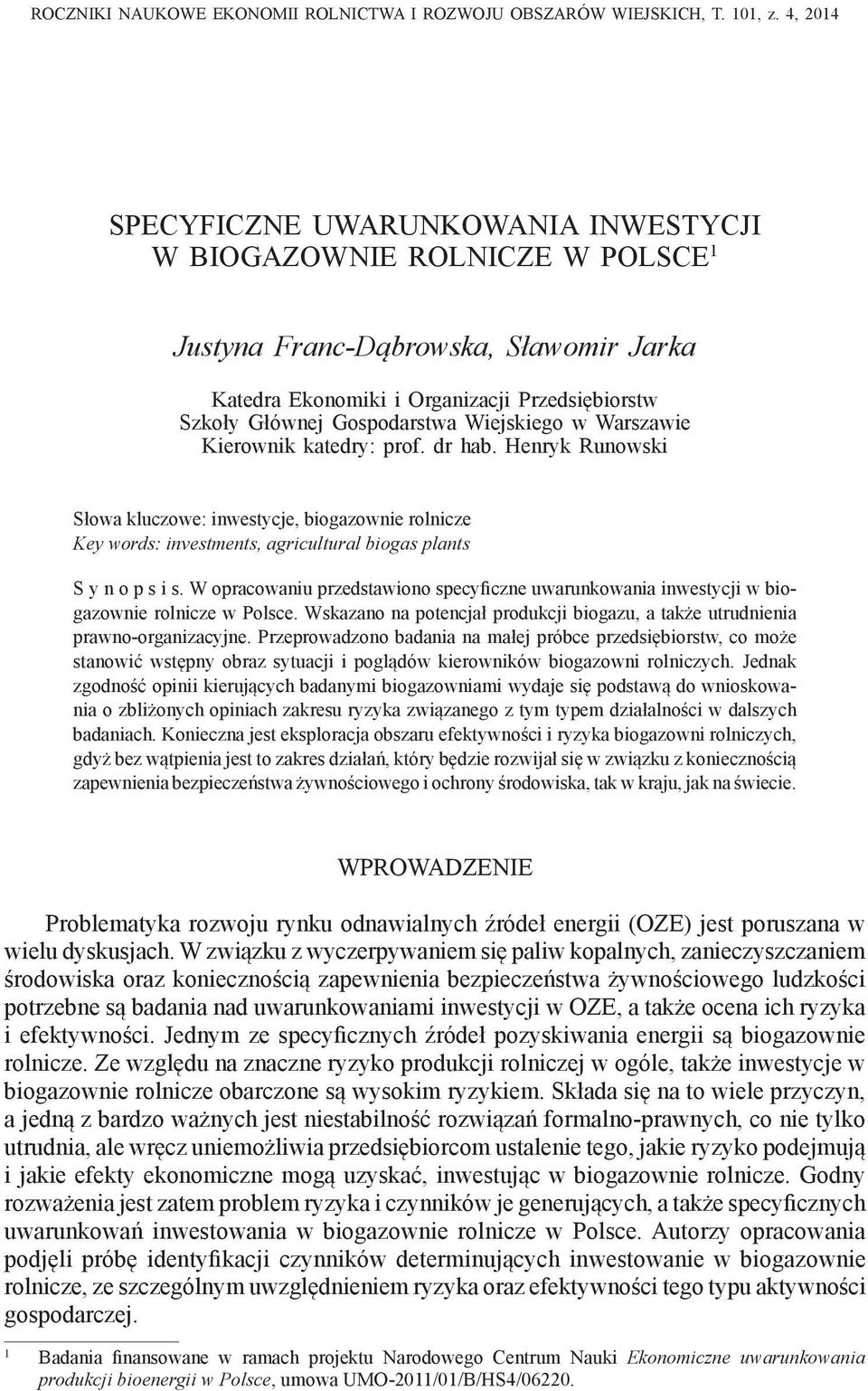 ROCZNIKI NAUKOWE EKONOMII ROLNICTWA I ROZWOJU OBSZARÓW WIEJSKICH, T. 101, z. 4, 2014

SPECYFICZNE UWARUNKOWANIA INWESTYCJI W BIOGAZOWNIE ROLNICZE W POLSCE$^1$

Justyna Franc-Dąbrowska, Sławomir Jarka

Katedra Ekonomiki i Organizacji Przedsiębiorstw Szkoły Głównej Gospodarstwa Wiejskiego w Warszawie Kierownik katedry: prof. dr hab. Henryk Runowski

Słowa kluczowe: inwestycje, biogazownie rolnicze
Key words: investments, agricultural biogas plants

S y n o p s i s. W opracowaniu przedstawiono specyficzne uwarunkowania inwestycji w biogazownie rolnicze w Polsce. Wskazano na potencjał produkcji biogazu, a także utrudnienia prawno-organizacyjne. Przeprowadzono badania na małej próbce przedsiębiorstw, co może stanowić wstępny obraz sytuacji i poglądów kierowników biogazowni rolniczych. Jednak zgodność opinii kierujących badanymi biogazowniami wydaje się podstawą do wnioskowania o zbliżonych opiniach zakresu ryzyka związanego z tym typem działalności w dalszych badaniach. Konieczna jest eksploracja obszaru efektywności i ryzyka biogazowni rolniczych, gdyż bez wątpienia jest to zakres działań, który będzie rozwijał się w związku z koniecznością zapewnienia bezpieczeństwa żywnościowego i ochrony środowiska, tak w kraju, jak na świecie.

WPROWADZENIE

Problematyka rozwoju rynku odnawialnych źródeł energii (OZE) jest poruszana w wielu dyskusjach. W związku z wyczerpywaniem się paliw kopalnych, zanieczyszczaniem środowiska oraz koniecznością zapewnienia bezpieczeństwa żywnościowego ludzkości potrzebne są badania nad uwarunkowaniami inwestycji w OZE, a także ocena ich ryzyka i efektywności. Jednym ze specyficznych źródeł pozyskiwania energii są biogazownie rolnicze. Ze względu na znaczne ryzyko produkcji rolniczej w ogóle, także inwestycje w biogazownie rolnicze obarczone są wysokim ryzykiem. Składa się na to wiele przyczyn, a jedną z bardzo ważnych jest niestabilność rozwiązań formalno-prawnych, co nie tylko utrudnia, ale wręcz uniemożliwia przedsiębiorcom ustalenie tego, jakie ryzyko podejmują i jakie efekty ekonomiczne mogą uzyskać, inwestując w biogazownie rolnicze. Godny rozważenia jest zatem problem ryzyka i czynników je generujących, a także specyficznych uwarunkowań inwestowania w biogazownie rolnicze w Polsce. Autorzy opracowania podjęli próbę identyfikacji czynników determinujących inwestowanie w biogazownie rolnicze, ze szczególnym uwzględnieniem ryzyka oraz efektywności tego typu aktywności gospodarczej.

$^1$ Badania finansowane w ramach projektu Narodowego Centrum Nauki Ekonomiczne uwarunkowania produkcji bioenergii w Polsce, umowa UMO-2011/01/B/HS4/06220.